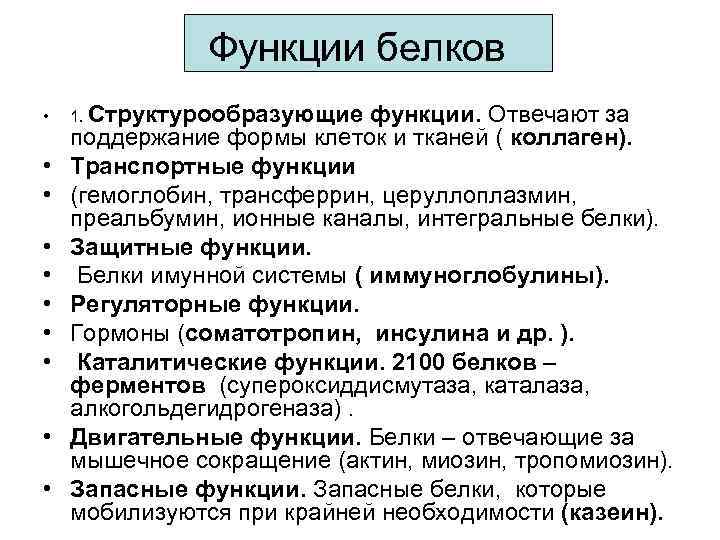 Функции белков

• 1. Структурообразующие функции. Отвечают за поддержание формы клеток и тканей ( коллаген).
• Транспортные функции
• (гемоглобин, трансферрин, церуллоплазмин, преальбумин, ионные каналы, интегральные белки).
• Защитные функции.
• Белки имунной системы ( иммуноглобулины).
• Регуляторные функции.
• Гормоны (соматотропин, инсулина и др. ).
• Каталитические функции. 2100 белков – ферментов (супероксиддисмутаза, каталаза, алкогольдегидрогеназа) .
• Двигательные функции. Белки – отвечающие за мышечное сокращение (актин, миозин, тропомиозин).
• Запасные функции. Запасные белки, которые мобилизуются при крайней необходимости (казеин).